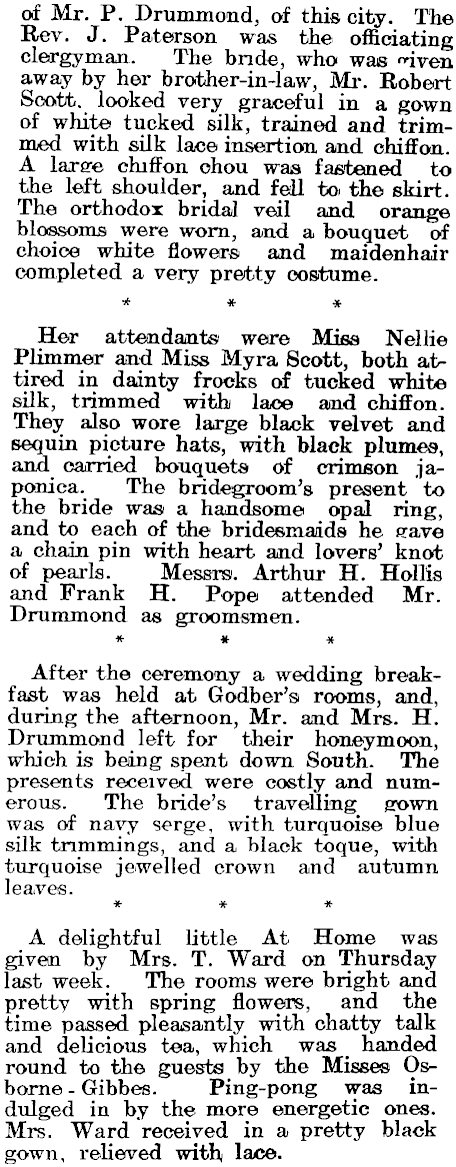 of Mr. P. Drummond, of this city. The Rev. J. Paterson was the officiating clergyman. The bride, who was given away by her brother-in-law, Mr. Robert Scott, looked very graceful in a gown of white tucked silk, trained and trimmed with silk lace insertion and chiffon. A large chiffon chou was fastened to the left shoulder, and fell to the skirt. The orthodox bridal veil and orange blossoms were worn, and a bouquet of choice white flowers and maidenhair completed a very pretty costume.

* * *

Her attendants were Miss Nellie Plimmer and Miss Myra Scott, both attired in dainty frocks of tucked white silk, trimmed with lace and chiffon. They also wore large black velvet and sequin picture hats, with black plumes, and carried bouquets of crimson japonica. The bridegroom's present to the bride was a handsome opal ring, and to each of the bridesmaids he gave a chain pin with heart and lovers' knot of pearls. Messrs. Arthur H. Hollis and Frank H. Pope attended Mr. Drummond as groomsmen.

* * *

After the ceremony a wedding breakfast was held at Godber's rooms, and, during the afternoon, Mr. and Mrs. H. Drummond left for their honeymoon, which is being spent down South. The presents received were costly and numerous. The bride's travelling gown was of navy serge, with turquoise blue silk trimmings, and a black toque, with turquoise jewelled crown and autumn leaves.

* * *

A delightful little At Home was given by Mrs. T. Ward on Thursday last week. The rooms were bright and pretty with spring flowers, and the time passed pleasantly with chatty talk and delicious tea, which was handed round to the guests by the Misses Osborne-Gibbes. Ping-pong was indulged in by the more energetic ones. Mrs. Ward received in a pretty black gown, relieved with lace.